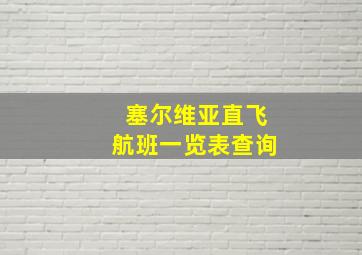 塞尔维亚直飞
航班一览表查询